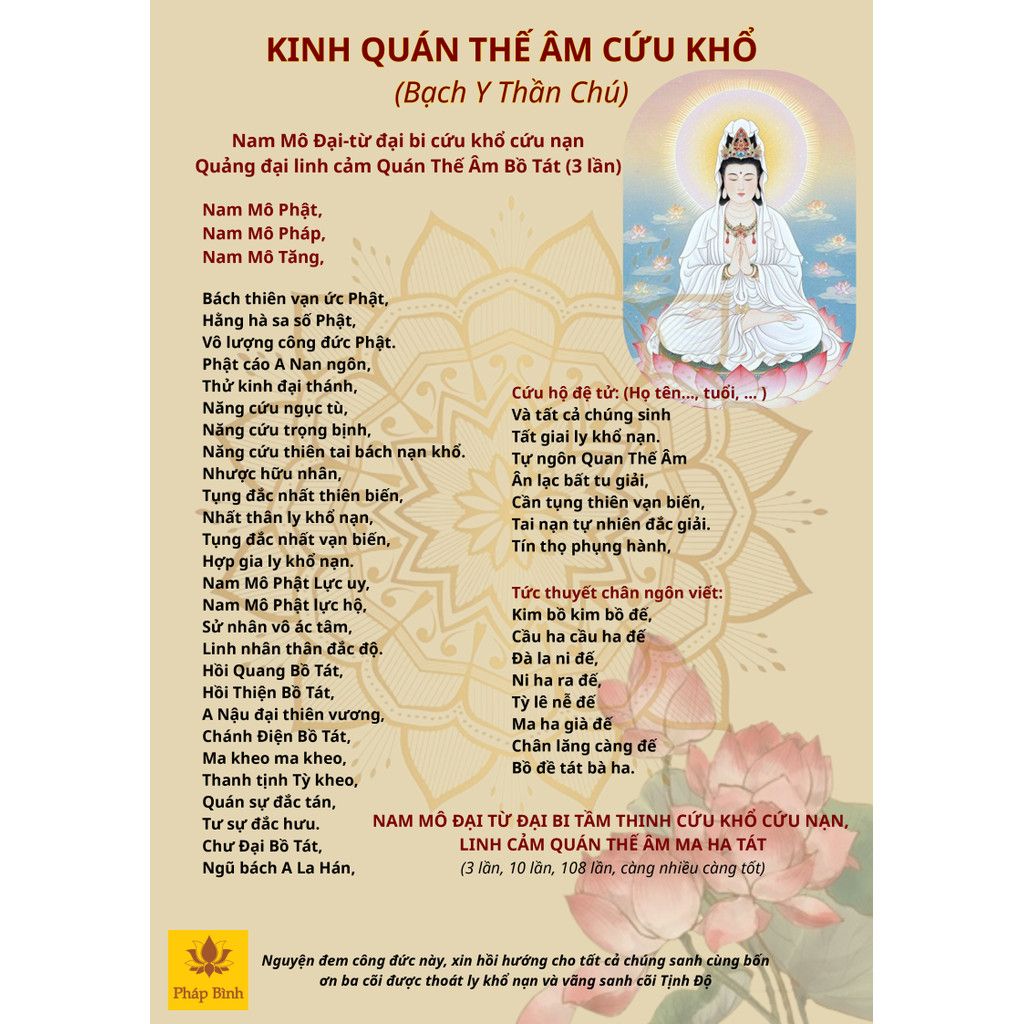 KINH QUÁN THẾ ÂM CỨU KHỔ
(Bạch Y Thần Chú)

Nam Mô Đại-từ đại bi cứu khổ cứu nạn
Quảng đại linh cảm Quán Thế Âm Bồ Tát (3 lần)

Nam Mô Phật,
Nam Mô Pháp,
Nam Mô Tăng,

Bách thiên vạn ức Phật,
Hằng hà sa số Phật,
Vô lượng công đức Phật.
Phật cáo A Nan ngôn,
Thử kinh đại thánh,
Năng cứu ngục tù,
Năng cứu trọng bịnh,
Năng cứu thiên tai bách nạn khổ.
Nhược hữu nhân,
Tụng đắc nhất thiên biến,
Nhất thân ly khổ nạn,
Tụng đắc nhất vạn biến,
Hợp gia ly khổ nạn.
Nam Mô Phật Lực uy,
Nam Mô Phật lực hộ,
Sử nhân vô ác tâm,
Linh nhân thân đắc độ.
Hồi Quang Bồ Tát,
Hồi Thiện Bồ Tát,
A Nậu đại thiên vương,
Chánh Điện Bồ Tát,
Ma kheo ma kheo,
Thanh tịnh Tỳ kheo,
Quán sự đắc tán,
Tư sự đắc hưu.
Chư Đại Bồ Tát,
Ngũ bách A La Hán,

Cứu hộ đệ tử: (Họ tên..., tuổi, ... )
Và tất cả chúng sinh
Tất giai ly khổ nạn.
Tự ngôn Quan Thế Âm
Ân lạc bất tu giải,
Cần tụng thiên vạn biến,
Tai nạn tự nhiên đắc giải.
Tín thọ phụng hành,

Tức thuyết chân ngôn viết:
Kim bồ kim bồ đế,
Cầu ha cầu ha đế
Đà la ni đế,
Ni ha ra đế,
Tỳ lê nễ đế
Ma ha già đế
Chân lăng càng đế
Bồ đề tát bà ha.

NAM MÔ ĐẠI TỪ ĐẠI BI TẦM THINH CỨU KHỔ CỨU NẠN,
LINH CẢM QUÁN THẾ ÂM MA HA TÁT
(3 lần, 10 lần, 108 lần, càng nhiều càng tốt)

Pháp Bình

Nguyện đem công đức này, xin hồi hướng cho tất cả chúng sanh cùng bốn ơn ba cõi được thoát ly khổ nạn và vãng sanh cõi Tịnh Độ